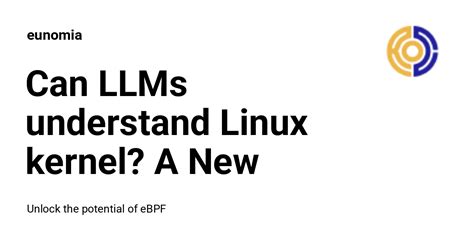 eunomia

Can LLMs understand Linux kernel? A New

Unlock the potential of eBPF